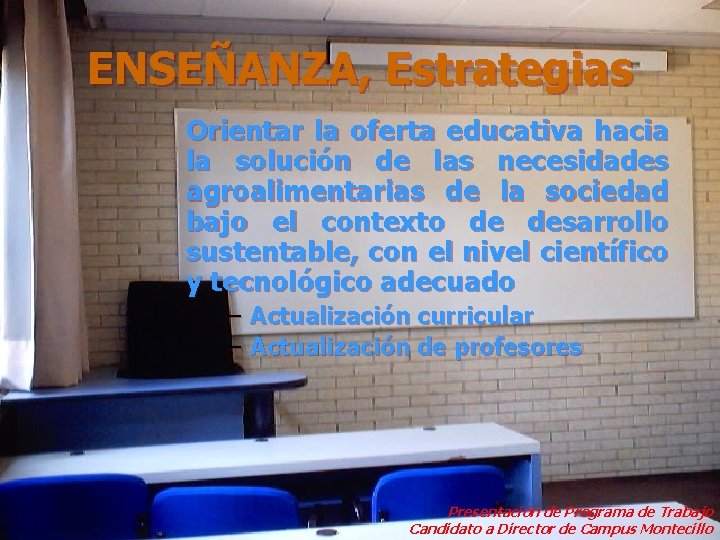 ENSEÑANZA, Estrategias

Orientar la oferta educativa hacia la solución de las necesidades agroalimentarias de la sociedad bajo el contexto de desarrollo sustentable, con el nivel científico y tecnológico adecuado

– Actualización curricular
– Actualización de profesores

Presentación de Programa de Trabajo
Candidato a Director de Campus Montecillo